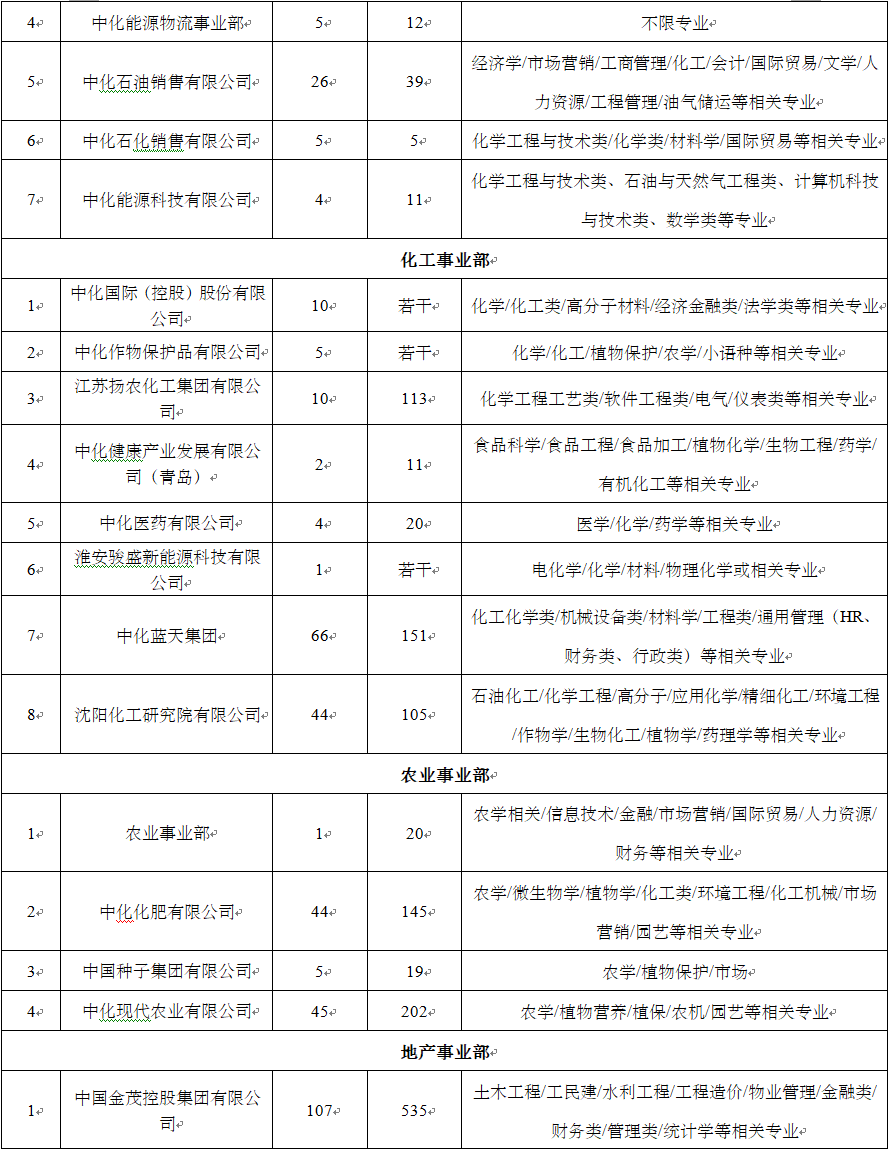 | 4 | 中化能源物流事业部 | 5 | 12 | 不限专业 |
|---|---|---|---|---|
| 5 | 中化石油销售有限公司 | 26 | 39 | 经济学/市场营销/工商管理/化工/会计/国际贸易/文学/人力资源/工程管理/油气储运等相关专业 |
| 6 | 中化石化销售有限公司 | 5 | 5 | 化学工程与技术类/化学类/材料学/国际贸易等相关专业 |
| 7 | 中化能源科技有限公司 | 4 | 11 | 化学工程与技术类、石油与天然气工程类、计算机科技与技术类、数学类等专业 |
| 化工事业部 | | | | |
| 1 | 中化国际（控股）股份有限公司 | 10 | 若干 | 化学/化工类/高分子材料/经济金融类/法学类等相关专业 |
| 2 | 中化作物保护品有限公司 | 5 | 若干 | 化学/化工/植物保护/农学/小语种等相关专业 |
| 3 | 江苏扬农化工集团有限公司 | 10 | 113 | 化学工程工艺类/软件工程类/电气/仪表类等相关专业 |
| 4 | 中化健康产业发展有限公司（青岛） | 2 | 11 | 食品科学/食品工程/食品加工/植物化学/生物工程/药学/有机化工等相关专业 |
| 5 | 中化医药有限公司 | 4 | 20 | 医学/化学/药学等相关专业 |
| 6 | 淮安骏盛新能源科技有限公司 | 1 | 若干 | 电化学/化学/材料/物理化学或相关专业 |
| 7 | 中化蓝天集团 | 66 | 151 | 化工化学类/机械设备类/材料学/工程类/通用管理（HR、财务类、行政类）等相关专业 |
| 8 | 沈阳化工研究院有限公司 | 44 | 105 | 石油化工/化学工程/高分子/应用化学/精细化工/环境工程/作物学/生物化工/植物学/药理学等相关专业 |
| 农业事业部 | | | | |
| 1 | 农业事业部 | 1 | 20 | 农学相关/信息技术/金融/市场营销/国际贸易/人力资源/财务等相关专业 |
| 2 | 中化化肥有限公司 | 44 | 145 | 农学/微生物学/植物学/化工类/环境工程/化工机械/市场营销/园艺等相关专业 |
| 3 | 中国种子集团有限公司 | 5 | 19 | 农学/植物保护/市场 |
| 4 | 中化现代农业有限公司 | 45 | 202 | 农学/植物营养/植保/农机/园艺等相关专业 |
| 地产事业部 | | | | |
| 1 | 中国金茂控股集团有限公司 | 107 | 535 | 土木工程/工民建/水利工程/工程造价/物业管理/金融类/财务类/管理类/统计学等相关专业 |